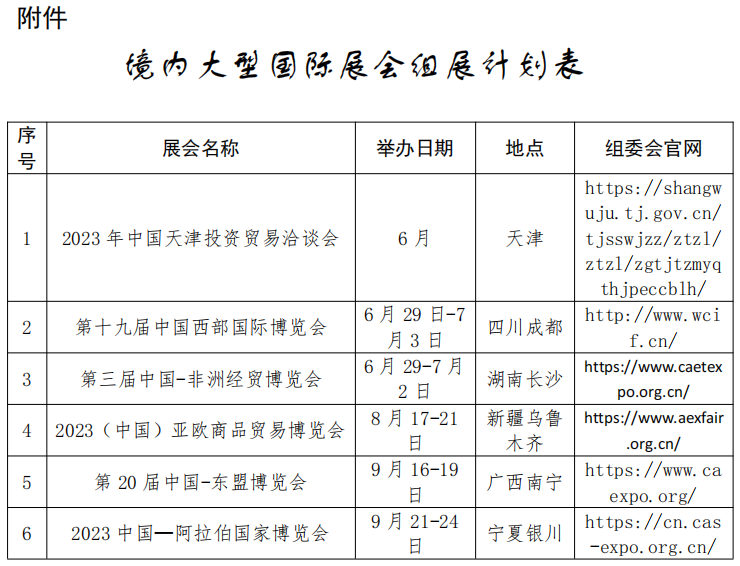 附件

境内大型国际展会组展计划表

| 序号 | 展会名称 | 举办日期 | 地点 | 组委会官网 |
|---|---|---|---|---|
| 1 | 2023 年中国天津投资贸易洽谈会 | 6 月 | 天津 | https://shangwuju.tj.gov.cn/tjsswjzz/ztzl/ztzl/zgtjtzmyqthjpeccblh/ |
| 2 | 第十九届中国西部国际博览会 | 6 月 29 日-7 月 3 日 | 四川成都 | http://www.wcif.cn/ |
| 3 | 第三届中国-非洲经贸博览会 | 6 月 29-7 月 2 日 | 湖南长沙 | https://www.caetexpo.org.cn/ |
| 4 | 2023（中国）亚欧商品贸易博览会 | 8 月 17-21 日 | 新疆乌鲁木齐 | https://www.aexfair.org.cn/ |
| 5 | 第 20 届中国-东盟博览会 | 9 月 16-19 日 | 广西南宁 | https://www.caexpo.org/ |
| 6 | 2023 中国—阿拉伯国家博览会 | 9 月 21-24 日 | 宁夏银川 | https://cn.cas-expo.org.cn/ |